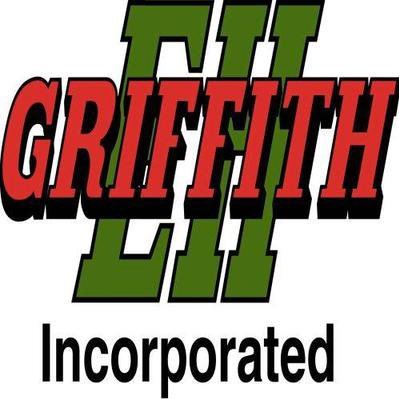 EH
GRIFFITH
Incorporated